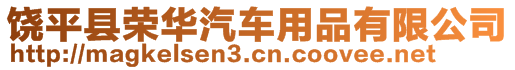 饶平县荣华汽车用品有限公司
http://magkelsen3.cn.coovee.net